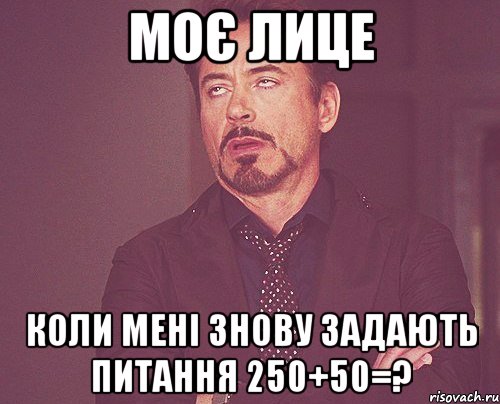 МОЄ ЛИЦЕ

КОЛИ МЕНІ ЗНОВУ ЗАДАЮТЬ ПИТАННЯ $250+50=?$

risovach.ru